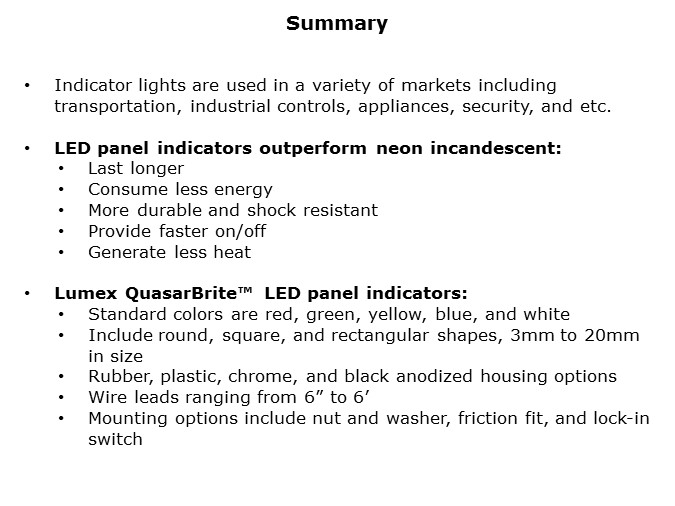 Summary

• Indicator lights are used in a variety of markets including transportation, industrial controls, appliances, security, and etc.

• LED panel indicators outperform neon incandescent:
• Last longer
• Consume less energy
• More durable and shock resistant
• Provide faster on/off
• Generate less heat

• Lumex QuasarBrite™ LED panel indicators:
• Standard colors are red, green, yellow, blue, and white
• Include round, square, and rectangular shapes, 3mm to 20mm in size
• Rubber, plastic, chrome, and black anodized housing options
• Wire leads ranging from 6" to 6'
• Mounting options include nut and washer, friction fit, and lock-in switch